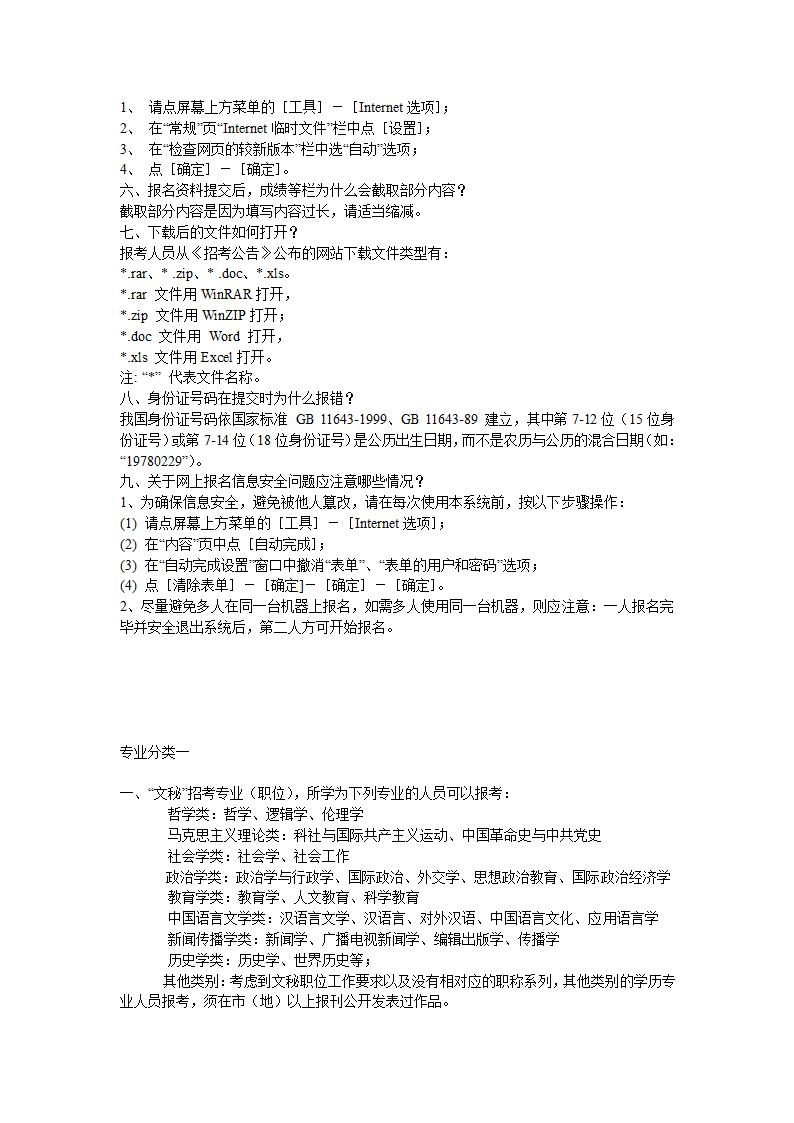 1、 请点屏幕上方菜单的［工具］－［Internet 选项］；
2、 在“常规”页“Internet 临时文件”栏中点［设置］；
3、 在“检查网页的较新版本”栏中选“自动”选项；
4、 点［确定］－［确定］。
六、报名资料提交后，成绩等栏为什么会截取部分内容？
截取部分内容是因为填写内容过长，请适当缩减。
七、下载后的文件如何打开？
报考人员从《招考公告》公布的网站下载文件类型有：
*.rar、* .zip、* .doc、*.xls。
*.rar 文件用 WinRAR 打开，
*.zip 文件用 WinZIP 打开；
*.doc 文件用 Word 打开，
*.xls 文件用 Excel 打开。
注: “*” 代表文件名称。
八、身份证号码在提交时为什么报错？
我国身份证号码依国家标准 GB 11643-1999、GB 11643-89 建立，其中第 7-12 位（15 位身份证号）或第 7-14 位（18 位身份证号）是公历出生日期，而不是农历与公历的混合日期（如：“19780229”）。
九、关于网上报名信息安全问题应注意哪些情况？
1、为确保信息安全，避免被他人篡改，请在每次使用本系统前，按以下步骤操作：
(1) 请点屏幕上方菜单的［工具］－［Internet 选项］；
(2) 在“内容”页中点［自动完成］；
(3) 在“自动完成设置”窗口中撤消“表单”、“表单的用户和密码”选项；
(4) 点［清除表单］－［确定］－［确定］－［确定］。
2、尽量避免多人在同一台机器上报名，如需多人使用同一台机器，则应注意：一人报名完毕并安全退出系统后，第二人方可开始报名。

专业分类一

一、“文秘”招考专业（职位），所学为下列专业的人员可以报考：
哲学类：哲学、逻辑学、伦理学
马克思主义理论类：科社与国际共产主义运动、中国革命史与中共党史
社会学类：社会学、社会工作
政治学类：政治学与行政学、国际政治、外交学、思想政治教育、国际政治经济学
教育学类：教育学、人文教育、科学教育
中国语言文学类：汉语言文学、汉语言、对外汉语、中国语言文化、应用语言学
新闻传播学类：新闻学、广播电视新闻学、编辑出版学、传播学
历史学类：历史学、世界历史等；
其他类别：考虑到文秘职位工作要求以及没有相对应的职称系列，其他类别的学历专业人员报考，须在市（地）以上报刊公开发表过作品。